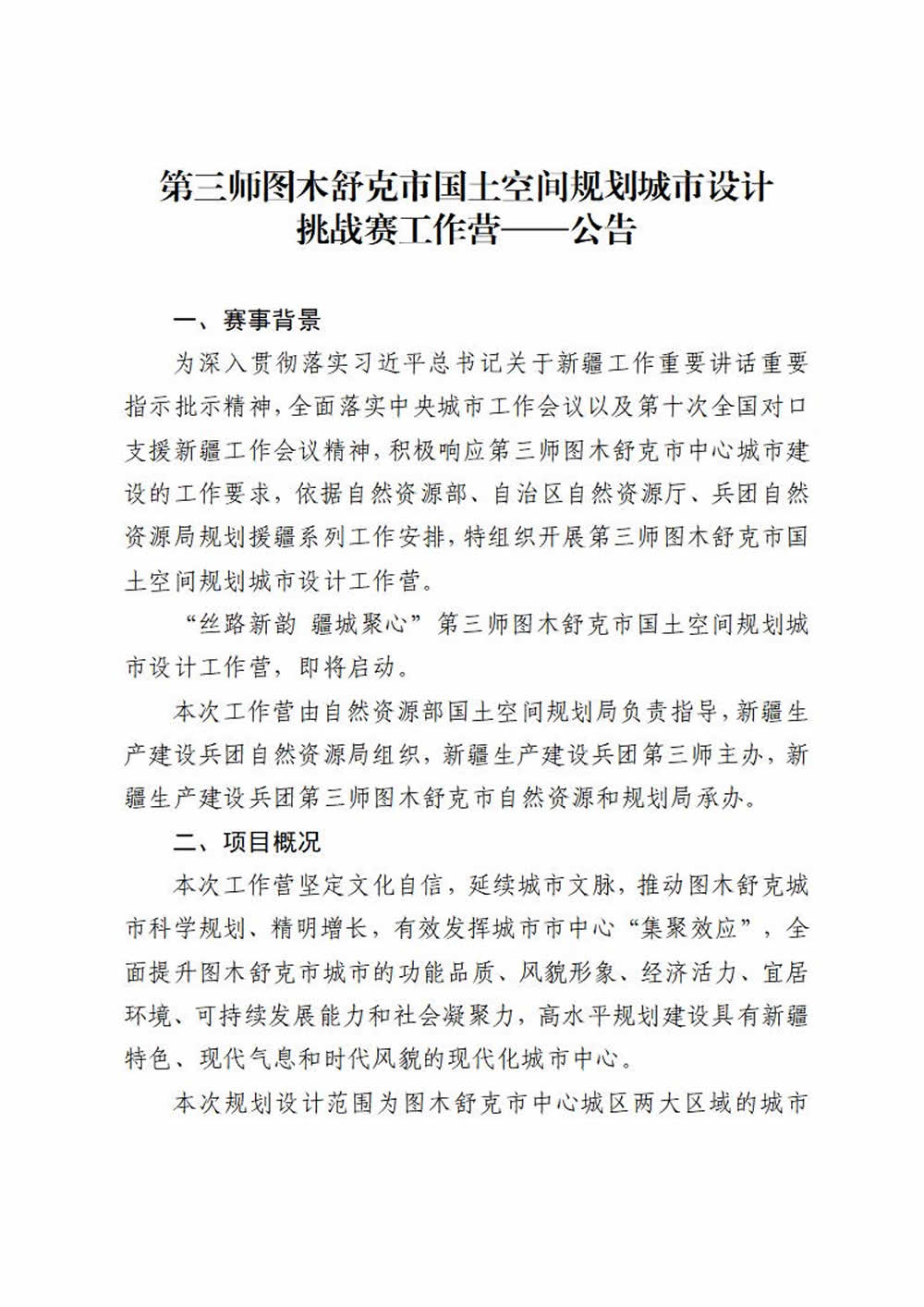 第三师图木舒克市国土空间规划城市设计挑战赛工作营——公告

一、赛事背景

为深入贯彻落实习近平总书记关于新疆工作重要讲话重要指示批示精神，全面落实中央城市工作会议以及第十次全国对口支援新疆工作会议精神，积极响应第三师图木舒克市中心城市建设的工作要求，依据自然资源部、自治区自然资源厅、兵团自然资源局规划援疆系列工作安排，特组织开展第三师图木舒克市国土空间规划城市设计工作营。

“丝路新韵 疆城聚心”第三师图木舒克市国土空间规划城市设计工作营，即将启动。

本次工作营由自然资源部国土空间规划局负责指导，新疆生产建设兵团自然资源局组织，新疆生产建设兵团第三师主办，新疆生产建设兵团第三师图木舒克市自然资源和规划局承办。

二、项目概况

本次工作营坚定文化自信，延续城市文脉，推动图木舒克城市科学规划、精明增长，有效发挥城市市中心“集聚效应”，全面提升图木舒克市城市的功能品质、风貌形象、经济活力、宜居环境、可持续发展能力和社会凝聚力，高水平规划建设具有新疆特色、现代气息和时代风貌的现代化城市中心。

本次规划设计范围为图木舒克市中心城区两大区域的城市